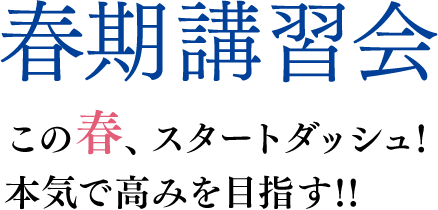 春期講習会

この春、スタートダッシュ！
本気で高みを目指す!!